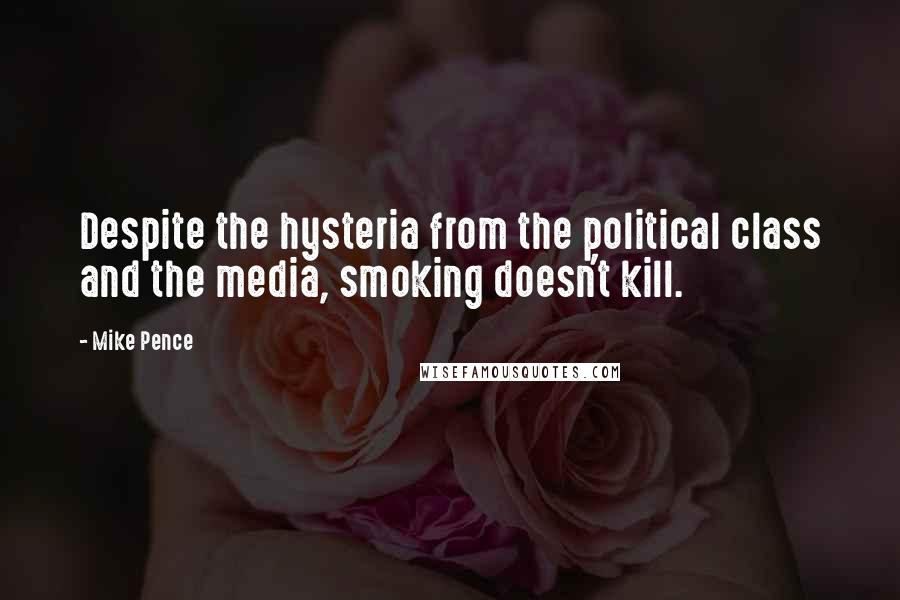 Despite the hysteria from the political class and the media, smoking doesn't kill.

- Mike Pence

WISEFAMOUSQUOTES.COM